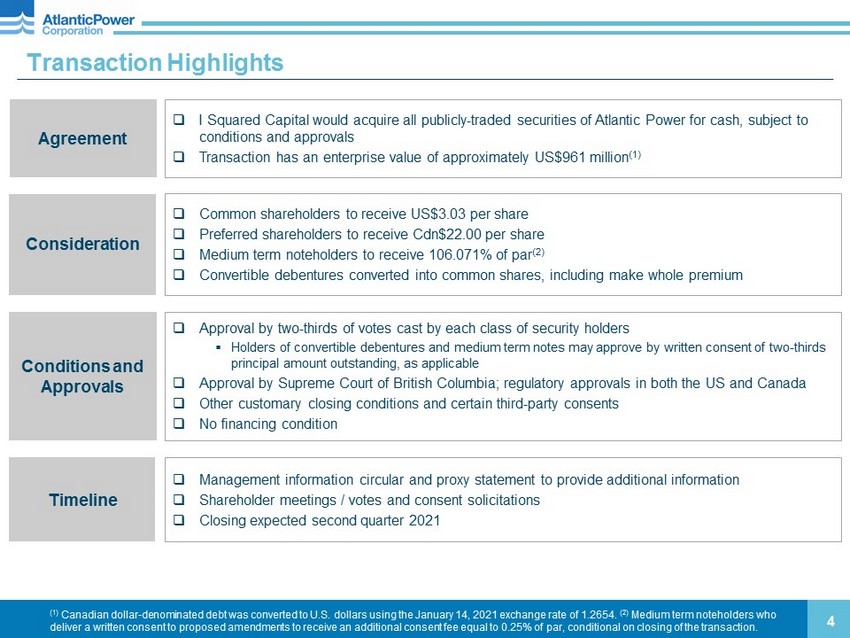 AtlanticPower Corporation

Transaction Highlights

Agreement

❑ I Squared Capital would acquire all publicly-traded securities of Atlantic Power for cash, subject to conditions and approvals
❑ Transaction has an enterprise value of approximately US$961 million$^{(1)}$

Consideration

❑ Common shareholders to receive US$3.03 per share
❑ Preferred shareholders to receive Cdn$22.00 per share
❑ Medium term noteholders to receive 106.071% of par$^{(2)}$
❑ Convertible debentures converted into common shares, including make whole premium

Conditions and Approvals

❑ Approval by two-thirds of votes cast by each class of security holders
▪ Holders of convertible debentures and medium term notes may approve by written consent of two-thirds principal amount outstanding, as applicable
❑ Approval by Supreme Court of British Columbia; regulatory approvals in both the US and Canada
❑ Other customary closing conditions and certain third-party consents
❑ No financing condition

Timeline

❑ Management information circular and proxy statement to provide additional information
❑ Shareholder meetings / votes and consent solicitations
❑ Closing expected second quarter 2021

$^{(1)}$ Canadian dollar-denominated debt was converted to U.S. dollars using the January 14, 2021 exchange rate of 1.2654. $^{(2)}$ Medium term noteholders who deliver a written consent to proposed amendments to receive an additional consent fee equal to 0.25% of par, conditional on closing of the transaction.

4